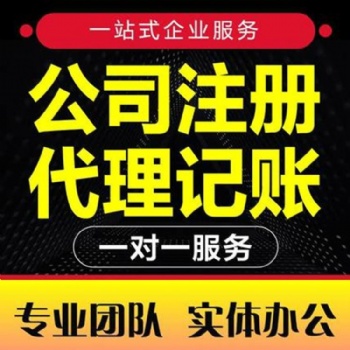 一站式企业服务

公司注册
代理记账

一对一服务

专业团队 实体办公